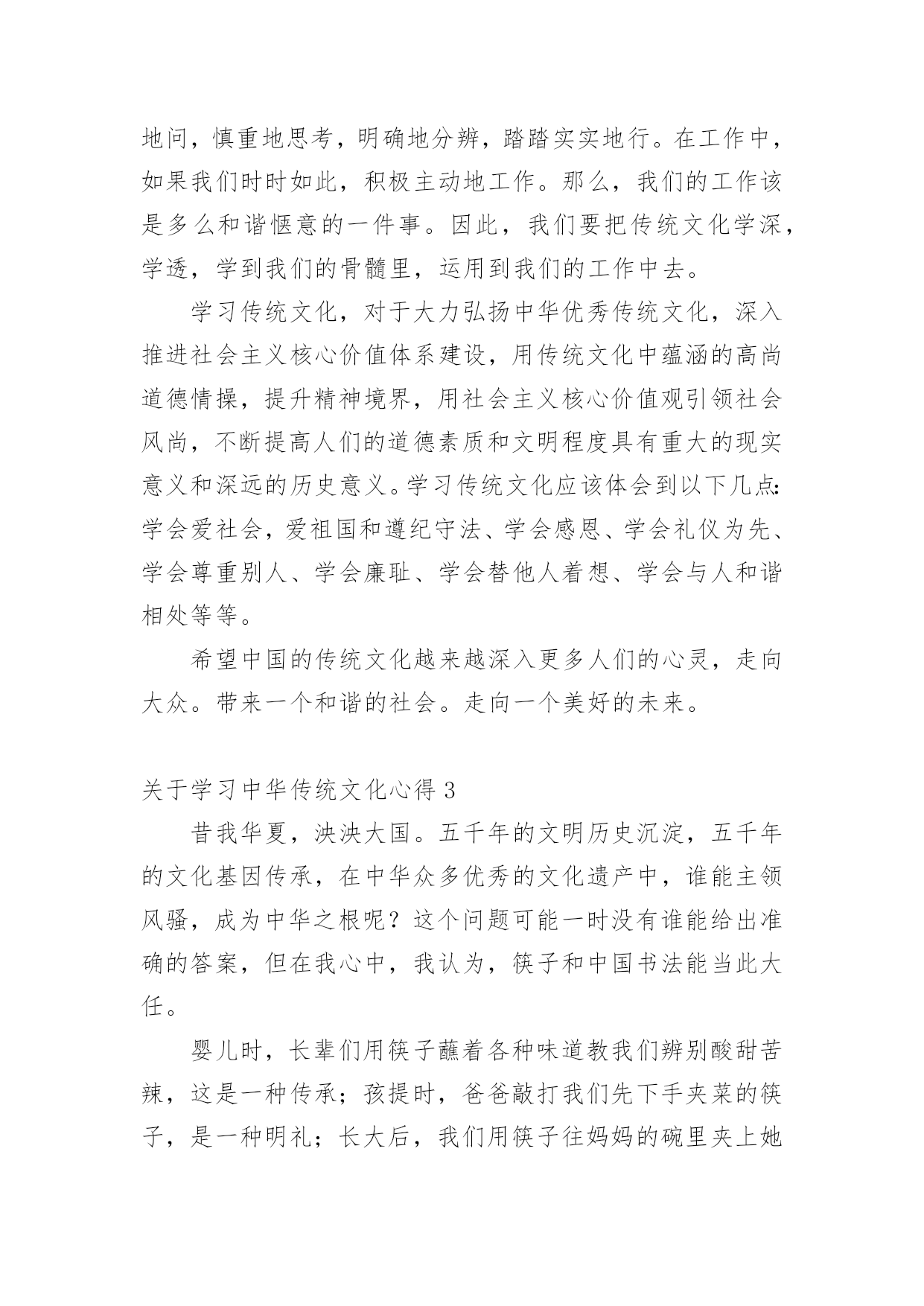 地问，慎重地思考，明确地分辨，踏踏实实地行。在工作中，如果我们时时如此，积极主动地工作。那么，我们的工作该是多么和谐惬意的一件事。因此，我们要把传统文化学深，学透，学到我们的骨髓里，运用到我们的工作中去。

学习传统文化，对于大力弘扬中华优秀传统文化，深入推进社会主义核心价值体系建设，用传统文化中蕴涵的高尚道德情操，提升精神境界，用社会主义核心价值观引领社会风尚，不断提高人们的道德素质和文明程度具有重大的现实意义和深远的历史意义。学习传统文化应该体会到以下几点：学会爱社会，爱祖国和遵纪守法、学会感恩、学会礼仪为先、学会尊重别人、学会廉耻、学会替他人着想、学会与人和谐相处等等。

希望中国的传统文化越来越深入更多人们的心灵，走向大众。带来一个和谐的社会。走向一个美好的未来。

关于学习中华传统文化心得 3

昔我华夏，泱泱大国。五千年的文明历史沉淀，五千年的文化基因传承，在中华众多优秀的文化遗产中，谁能主领风骚，成为中华之根呢？这个问题可能一时没有谁能给出准确的答案，但在我心中，我认为，筷子和中国书法能当此大任。

婴儿时，长辈们用筷子蘸着各种味道教我们辨别酸甜苦辣，这是一种传承；孩提时，爸爸敲打我们先下手夹菜的筷子，是一种明礼；长大后，我们用筷子往妈妈的碗里夹上她